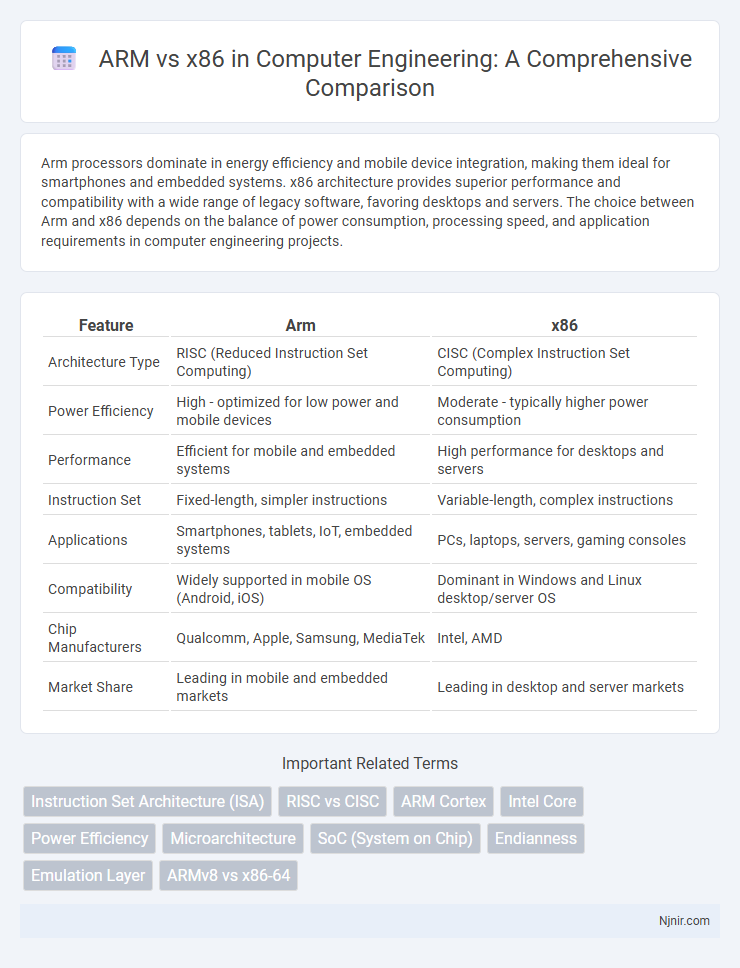 ARM vs x86 in Computer Engineering: A Comprehensive Comparison

Arm processors dominate in energy efficiency and mobile device integration, making them ideal for smartphones and embedded systems. x86 architecture provides superior performance and compatibility with a wide range of legacy software, favoring desktops and servers. The choice between Arm and x86 depends on the balance of power consumption, processing speed, and application requirements in computer engineering projects.

| Feature | Arm | x86 |
|---|---|---|
| Architecture Type | RISC (Reduced Instruction Set Computing) | CISC (Complex Instruction Set Computing) |
| Power Efficiency | High - optimized for low power and mobile devices | Moderate - typically higher power consumption |
| Performance | Efficient for mobile and embedded systems | High performance for desktops and servers |
| Instruction Set | Fixed-length, simpler instructions | Variable-length, complex instructions |
| Applications | Smartphones, tablets, IoT, embedded systems | PCs, laptops, servers, gaming consoles |
| Compatibility | Widely supported in mobile OS (Android, iOS) | Dominant in Windows and Linux desktop/server OS |
| Chip Manufacturers | Qualcomm, Apple, Samsung, MediaTek | Intel, AMD |
| Market Share | Leading in mobile and embedded markets | Leading in desktop and server markets |

Important Related Terms

Instruction Set Architecture (ISA) RISC vs CISC ARM Cortex Intel Core Power Efficiency Microarchitecture SoC (System on Chip) Endianness Emulation Layer ARMv8 vs x86-64

Njnir.com